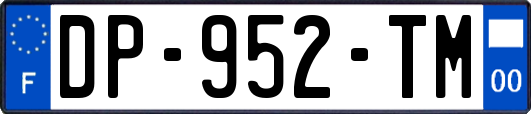 F
DP-952-TM
00